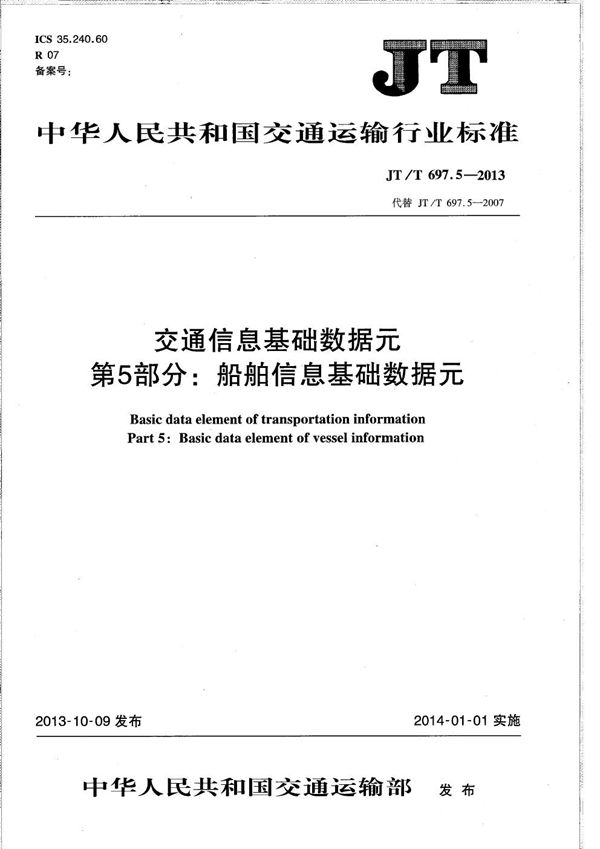 ICS 35.240.60
R 07
备案号：

JT

中华人民共和国交通运输行业标准

JT/T 697.5—2013

代替 JT/T 697.5—2007

交通信息基础数据元
第5部分：船舶信息基础数据元

Basic data element of transportation information
Part 5: Basic data element of vessel information

2013-10-09 发布

2014-01-01 实施

中华人民共和国交通运输部 发布